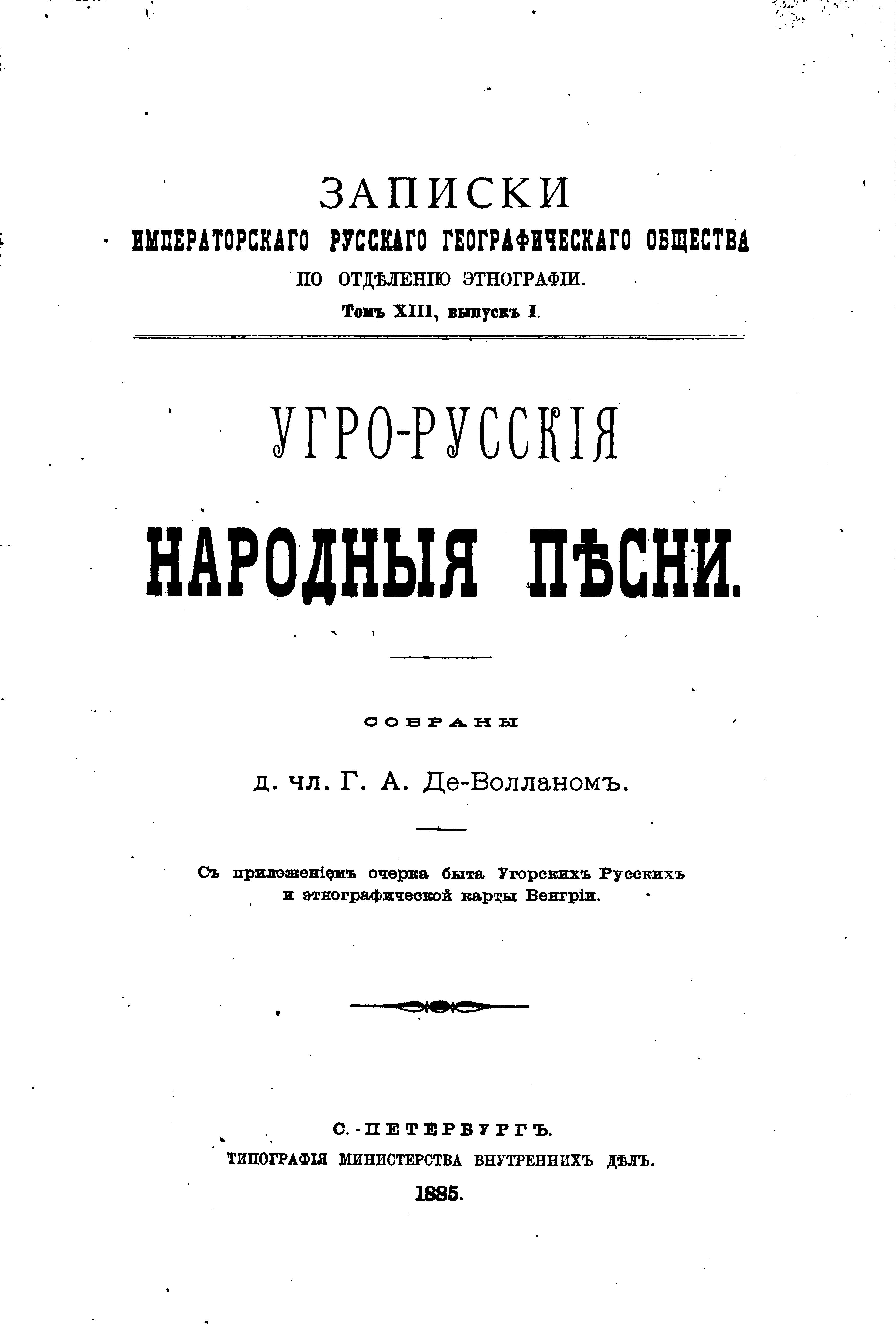 ЗАПИСКИ
ИМПЕРАТОРСКАГО РУССКАГО ГЕОГРАФИЧЕСКАГО ОБЩЕСТВА
ПО ОТДѢЛЕНІЮ ЭТНОГРАФІИ.
Томъ XIII, выпускъ I.

УГРО-РУССКІЯ
НАРОДНЫЯ ПѢСНИ.

СОБРАНЫ
д. чл. Г. А. Де-Волланомъ.

Съ приложеніемъ очерка быта Угорскихъ Русскихъ и этнографической карты Венгріи.

С.-ПЕТЕРБУРГЪ.
ТИПОГРАФІЯ МИНИСТЕРСТВА ВНУТРЕННИХЪ ДѢЛЪ.
1885.